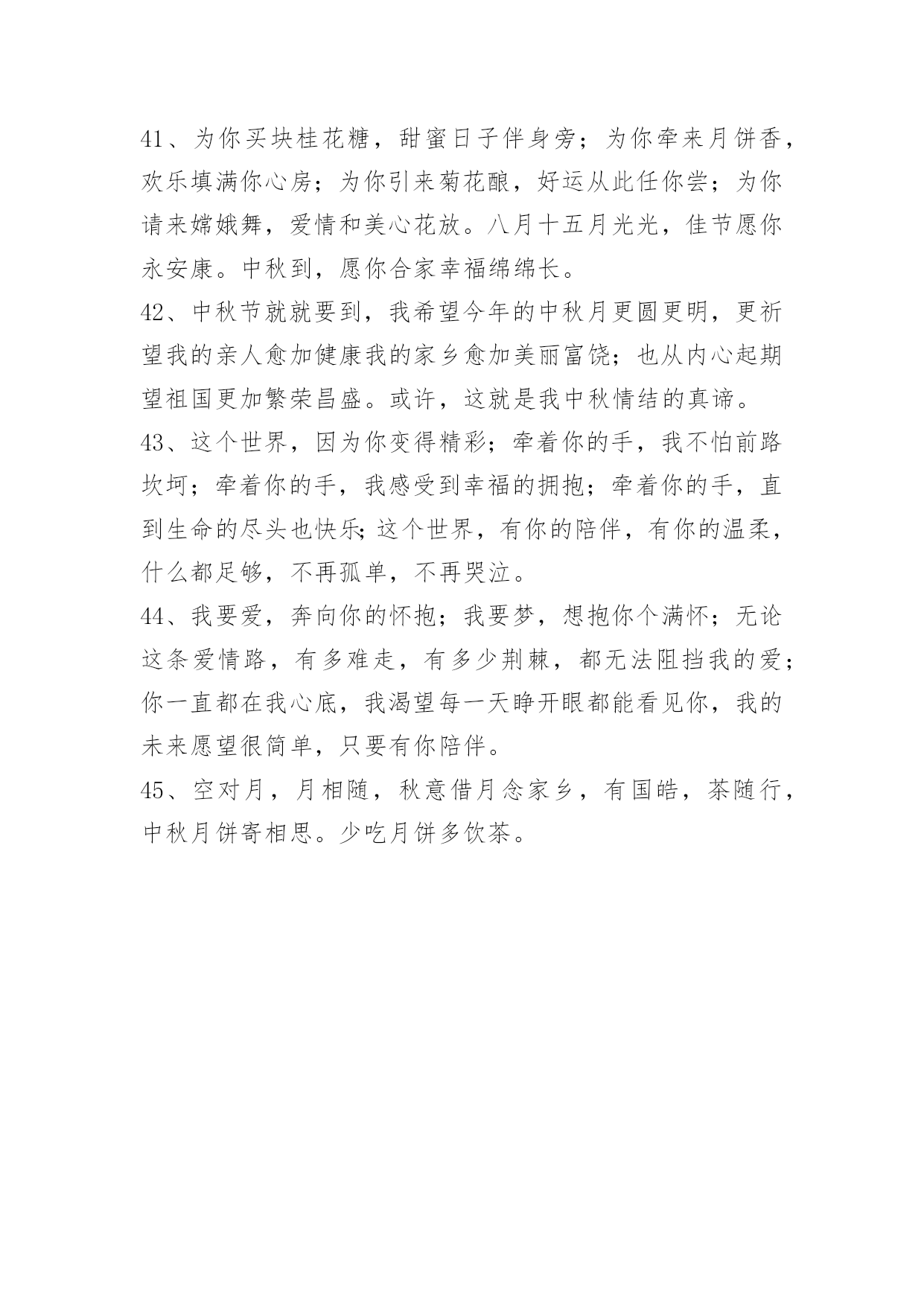 41、为你买块桂花糖，甜蜜日子伴身旁；为你牵来月饼香，欢乐填满你心房；为你引来菊花酿，好运从此任你尝；为你请来嫦娥舞，爱情和美心花放。八月十五月光光，佳节愿你永安康。中秋到，愿你合家幸福绵绵长。

42、中秋节就就要到，我希望今年的中秋月更圆更明，更祈望我的亲人愈加健康我的家乡愈加美丽富饶；也从内心起期望祖国更加繁荣昌盛。或许，这就是我中秋情结的真谛。

43、这个世界，因为你变得精彩；牵着你的手，我不怕前路坎坷；牵着你的手，我感受到幸福的拥抱；牵着你的手，直到生命的尽头也快乐;这个世界，有你的陪伴，有你的温柔，什么都足够，不再孤单，不再哭泣。

44、我要爱，奔向你的怀抱；我要梦，想抱你个满怀；无论这条爱情路，有多难走，有多少荆棘，都无法阻挡我的爱；你一直都在我心底，我渴望每一天睁开眼都能看见你，我的未来愿望很简单，只要有你陪伴。

45、空对月，月相随，秋意借月念家乡，有国皓，茶随行，中秋月饼寄相思。少吃月饼多饮茶。